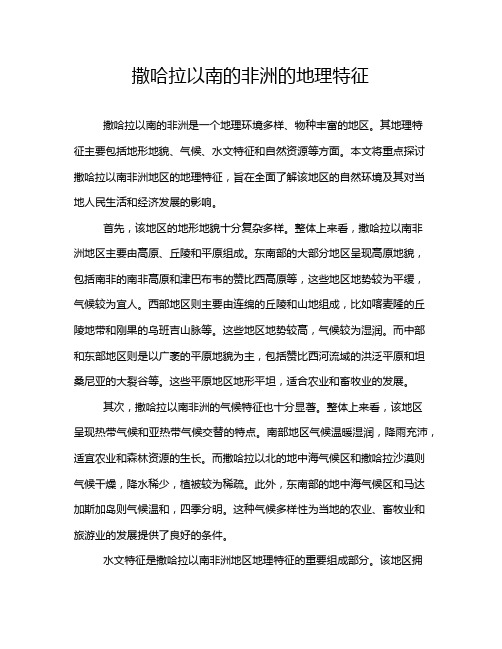 撒哈拉以南的非洲的地理特征

撒哈拉以南的非洲是一个地理环境多样、物种丰富的地区。其地理特征主要包括地形地貌、气候、水文特征和自然资源等方面。本文将重点探讨撒哈拉以南非洲地区的地理特征，旨在全面了解该地区的自然环境及其对当地人民生活和经济发展的影响。

首先，该地区的地形地貌十分复杂多样。整体上来看，撒哈拉以南非洲地区主要由高原、丘陵和平原组成。东南部的大部分地区呈现高原地貌，包括南非的南非高原和津巴布韦的赞比西高原等，这些地区地势较为平缓，气候较为宜人。西部地区则主要由连绵的丘陵和山地组成，比如喀麦隆的丘陵地带和刚果的乌班吉山脉等。这些地区地势较高，气候较为湿润。而中部和东部地区则是以广袤的平原地貌为主，包括赞比西河流域的洪泛平原和坦桑尼亚的大裂谷等。这些平原地区地形平坦，适合农业和畜牧业的发展。

其次，撒哈拉以南非洲的气候特征也十分显著。整体上来看，该地区呈现热带气候和亚热带气候交替的特点。南部地区气候温暖湿润，降雨充沛，适宜农业和森林资源的生长。而撒哈拉以北的地中海气候区和撒哈拉沙漠则气候干燥，降水稀少，植被较为稀疏。此外，东南部的地中海气候区和马达加斯加岛则气候温和，四季分明。这种气候多样性为当地的农业、畜牧业和旅游业的发展提供了良好的条件。

水文特征是撒哈拉以南非洲地区地理特征的重要组成部分。该地区拥